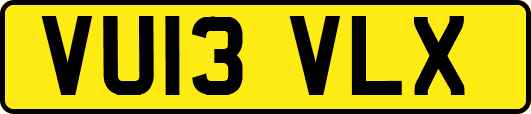 VU13 VLX